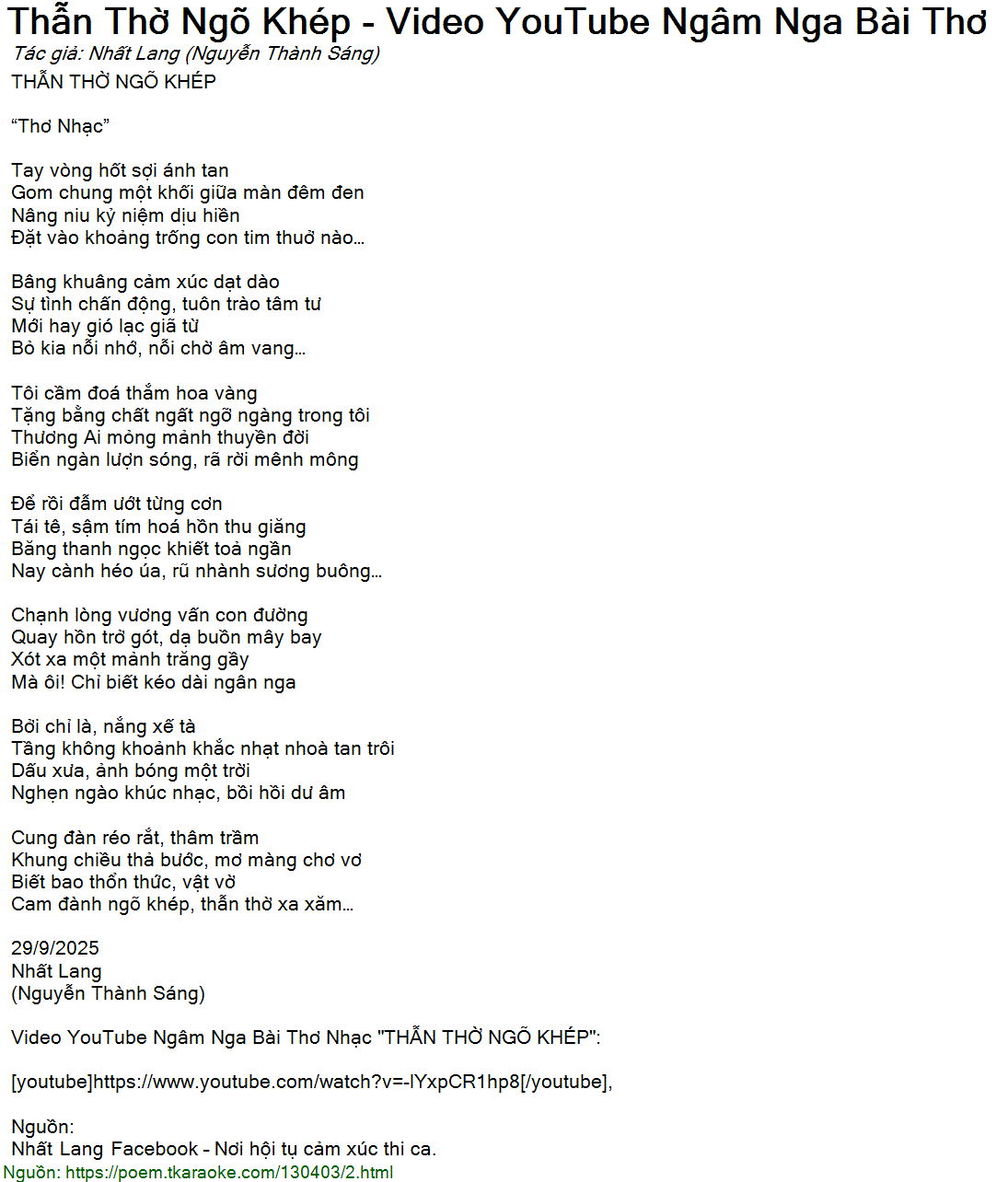 Thẫn Thờ Ngõ Khép - Video YouTube Ngâm Nga Bài Thơ
Tác giả: Nhất Lang (Nguyễn Thành Sáng)
THẪN THỜ NGÕ KHÉP

“Thơ Nhạc”

Tay vòng hốt sợi ánh tan
Gom chung một khối giữa màn đêm đen
Nâng niu kỷ niệm dịu hiền
Đặt vào khoảng trống con tim thuở nào…

Bâng khuâng cảm xúc dạt dào
Sự tình chấn động, tuôn trào tâm tư
Mới hay gió lạc giã từ
Bỏ kia nỗi nhớ, nỗi chờ âm vang…

Tôi cầm đoá thắm hoa vàng
Tặng bằng chất ngất ngỡ ngàng trong tôi
Thương Ai mỏng mảnh thuyền đời
Biển ngàn lượn sóng, rã rời mênh mông

Để rồi đẫm ướt từng cơn
Tái tê, sậm tím hoá hồn thu giăng
Băng thanh ngọc khiết toả ngần
Nay cành héo úa, rũ nhành sương buông…

Chạnh lòng vương vấn con đường
Quay hồn trở gót, dạ buồn mây bay
Xót xa một mảnh trăng gầy
Mà ôi! Chỉ biết kéo dài ngân nga

Bởi chỉ là, nắng xế tà
Tầng không khoảnh khắc nhạt nhoà tan trôi
Dấu xưa, ảnh bóng một trời
Nghẹn ngào khúc nhạc, bồi hồi dư âm

Cung đàn réo rắt, thâm trầm
Khung chiều thả bước, mơ màng chơ vơ
Biết bao thổn thức, vật vờ
Cam đành ngõ khép, thẫn thờ xa xăm…

29/9/2025
Nhất Lang
(Nguyễn Thành Sáng)

Video YouTube Ngâm Nga Bài Thơ Nhạc "THẪN THỜ NGÕ KHÉP":

[youtube]https://www.youtube.com/watch?v=-lYxpCR1hp8[/youtube],

Nguồn:
Nhất Lang Facebook - Nơi hội tụ cảm xúc thi ca.
Nguồn: https://poem.tkaraoke.com/130403/2.html